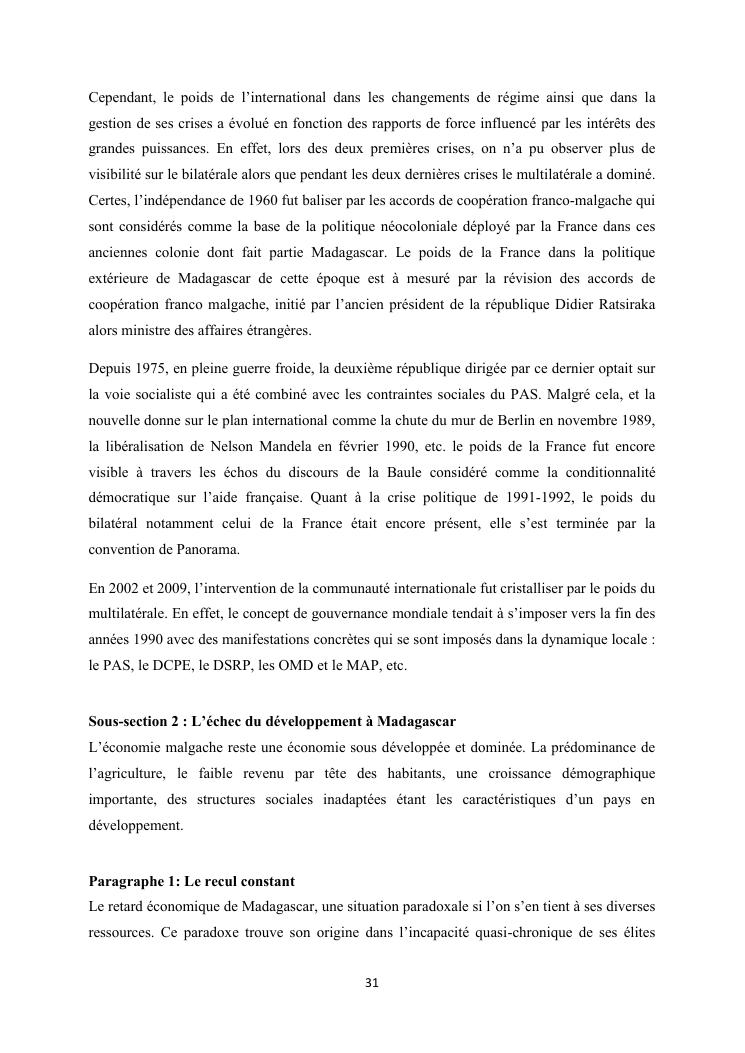 Cependant, le poids de l'international dans les changements de régime ainsi que dans la gestion de ses crises a évolué en fonction des rapports de force influencé par les intérêts des grandes puissances. En effet, lors des deux premières crises, on n'a pu observer plus de visibilité sur le bilatérale alors que pendant les deux dernières crises le multilatérale a dominé. Certes, l'indépendance de 1960 fut baliser par les accords de coopération franco-malgache qui sont considérés comme la base de la politique néocoloniale déployé par la France dans ces anciennes colonie dont fait partie Madagascar. Le poids de la France dans la politique extérieure de Madagascar de cette époque est à mesuré par la révision des accords de coopération franco malgache, initié par l'ancien président de la république Didier Ratsiraka alors ministre des affaires étrangères.

Depuis 1975, en pleine guerre froide, la deuxième république dirigée par ce dernier optait sur la voie socialiste qui a été combiné avec les contraintes sociales du PAS. Malgré cela, et la nouvelle donne sur le plan international comme la chute du mur de Berlin en novembre 1989, la libéralisation de Nelson Mandela en février 1990, etc. le poids de la France fut encore visible à travers les échos du discours de la Baule considéré comme la conditionnalité démocratique sur l'aide française. Quant à la crise politique de 1991-1992, le poids du bilatéral notamment celui de la France était encore présent, elle s'est terminée par la convention de Panorama.

En 2002 et 2009, l'intervention de la communauté internationale fut cristalliser par le poids du multilatérale. En effet, le concept de gouvernance mondiale tendait à s'imposer vers la fin des années 1990 avec des manifestations concrètes qui se sont imposés dans la dynamique locale : le PAS, le DCPE, le DSRP, les OMD et le MAP, etc.

Sous-section 2 : L'échec du développement à Madagascar
L'économie malgache reste une économie sous développée et dominée. La prédominance de l'agriculture, le faible revenu par tête des habitants, une croissance démographique importante, des structures sociales inadaptées étant les caractéristiques d'un pays en développement.

Paragraphe 1: Le recul constant
Le retard économique de Madagascar, une situation paradoxale si l'on s'en tient à ses diverses ressources. Ce paradoxe trouve son origine dans l'incapacité quasi-chronique de ses élites

31